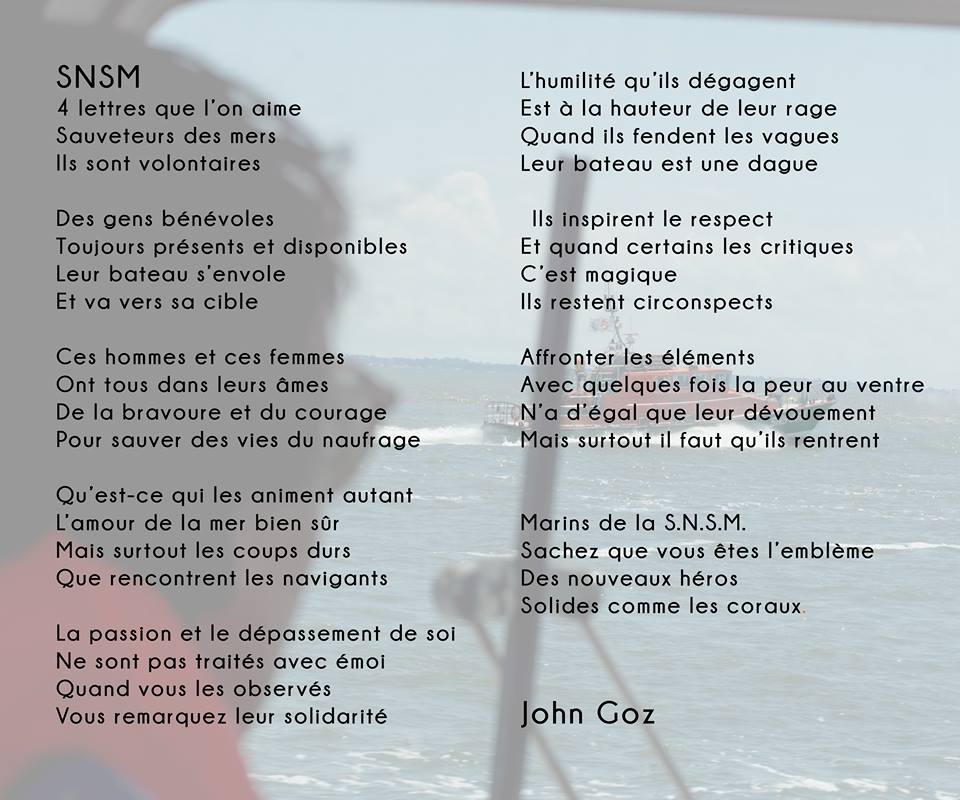 SNSM
4 lettres que l'on aime
Sauveteurs des mers
Ils sont volontaires

Des gens bénévoles
Toujours présents et disponibles
Leur bateau s'envole
Et va vers sa cible

Ces hommes et ces femmes
Ont tous dans leurs âmes
De la bravoure et du courage
Pour sauver des vies du naufrage

Qu'est-ce qui les animent autant
L'amour de la mer bien sûr
Mais surtout les coups durs
Que rencontrent les navigants

La passion et le dépassement de soi
Ne sont pas traités avec émoi
Quand vous les observés
Vous remarquez leur solidarité

L'humilité qu'ils dégagent
Est à la hauteur de leur rage
Quand ils fendent les vagues
Leur bateau est une dague

Ils inspirent le respect
Et quand certains les critiques
C'est magique
Ils restent circonspects

Affronter les éléments
Avec quelques fois la peur au ventre
N'a d'égal que leur dévouement
Mais surtout il faut qu'ils rentrent

Marins de la S.N.S.M.
Sachez que vous êtes l'emblème
Des nouveaux héros
Solides comme les coraux.

John Goz